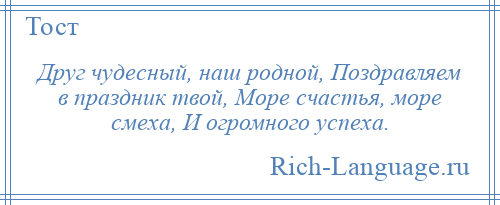 Тост

Друг чудесный, наш родной, Поздравляем в праздник твой, Море счастья, море смеха, И огромного успеха.

Rich-Language.ru